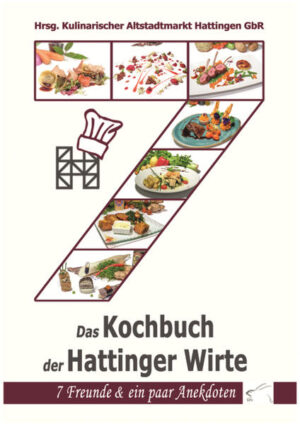 Hrsg. Kulinarischer Altstadtmarkt Hattingen GbR

Das Kochbuch der Hattinger Wirte

7 Freunde & ein paar Anekdoten